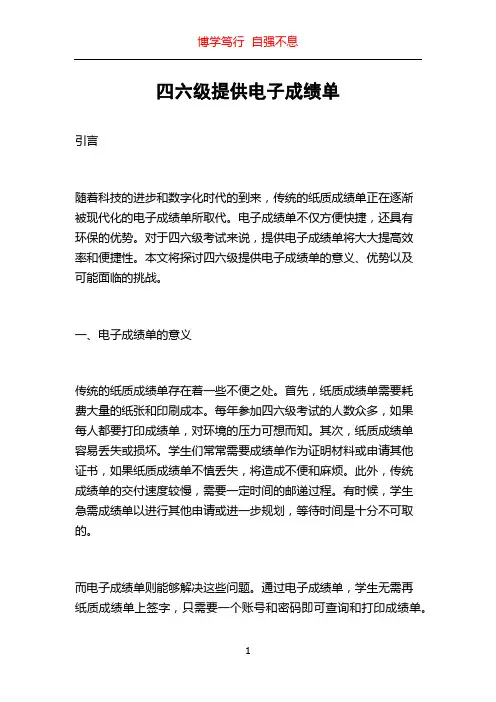 博学笃行 自强不息

四六级提供电子成绩单

引言

随着科技的进步和数字化时代的到来，传统的纸质成绩单正在逐渐被现代化的电子成绩单所取代。电子成绩单不仅方便快捷，还具有环保的优势。对于四六级考试来说，提供电子成绩单将大大提高效率和便捷性。本文将探讨四六级提供电子成绩单的意义、优势以及可能面临的挑战。

一、电子成绩单的意义

传统的纸质成绩单存在着一些不便之处。首先，纸质成绩单需要耗费大量的纸张和印刷成本。每年参加四六级考试的人数众多，如果每人都要打印成绩单，对环境的压力可想而知。其次，纸质成绩单容易丢失或损坏。学生们常常需要成绩单作为证明材料或申请其他证书，如果纸质成绩单不慎丢失，将造成不便和麻烦。此外，传统成绩单的交付速度较慢，需要一定时间的邮递过程。有时候，学生急需成绩单以进行其他申请或进一步规划，等待时间是十分不可取的。

而电子成绩单则能够解决这些问题。通过电子成绩单，学生无需再纸质成绩单上签字，只需要一个账号和密码即可查询和打印成绩单。

1